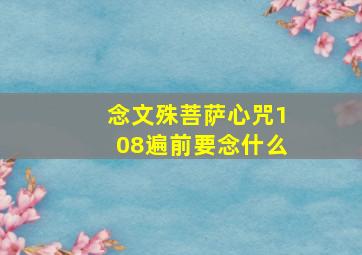 念文殊菩萨心咒108遍前要念什么